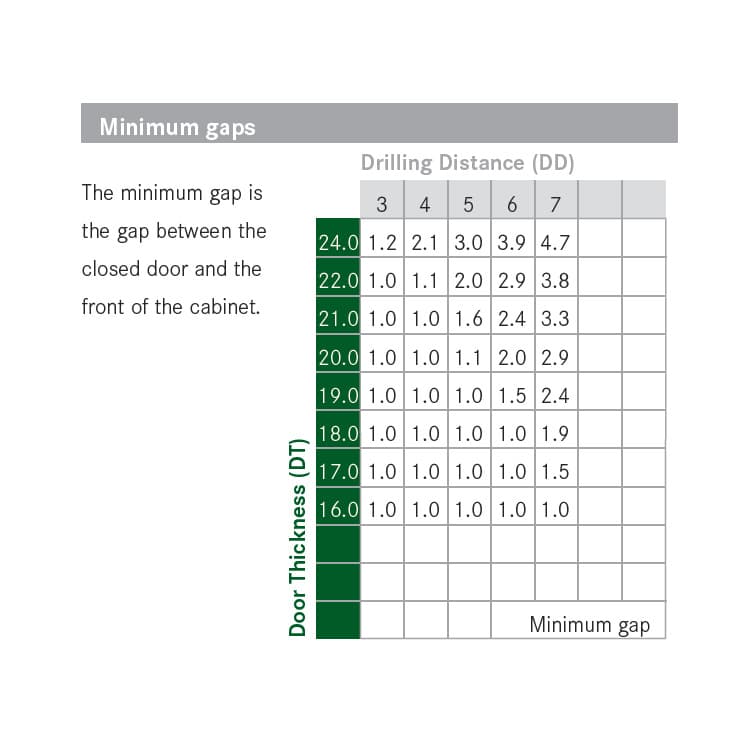 Minimum gaps

The minimum gap is the gap between the closed door and the front of the cabinet.

Drilling Distance (DD)

Door Thickness (DT)

| | 3 | 4 | 5 | 6 | 7 | | |
|---|---|---|---|---|---|---|---|
| 24.0 | 1.2 | 2.1 | 3.0 | 3.9 | 4.7 | | |
| 22.0 | 1.0 | 1.1 | 2.0 | 2.9 | 3.8 | | |
| 21.0 | 1.0 | 1.0 | 1.6 | 2.4 | 3.3 | | |
| 20.0 | 1.0 | 1.0 | 1.1 | 2.0 | 2.9 | | |
| 19.0 | 1.0 | 1.0 | 1.0 | 1.5 | 2.4 | | |
| 18.0 | 1.0 | 1.0 | 1.0 | 1.0 | 1.9 | | |
| 17.0 | 1.0 | 1.0 | 1.0 | 1.0 | 1.5 | | |
| 16.0 | 1.0 | 1.0 | 1.0 | 1.0 | 1.0 | | |
| | | | | | | | |
| | | | | | | | |
| | | | | Minimum gap | | | |